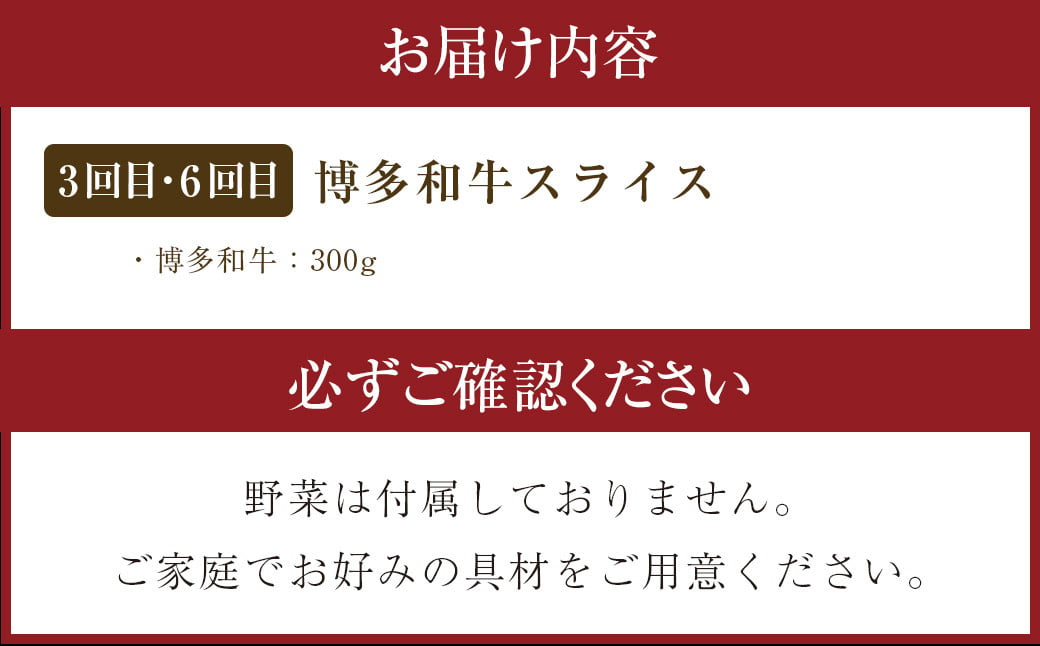 お届け内容

3回目・6回目 博多和牛スライス

・博多和牛：300g

必ずご確認ください

野菜は付属しておりません。
ご家庭でお好みの具材をご用意ください。